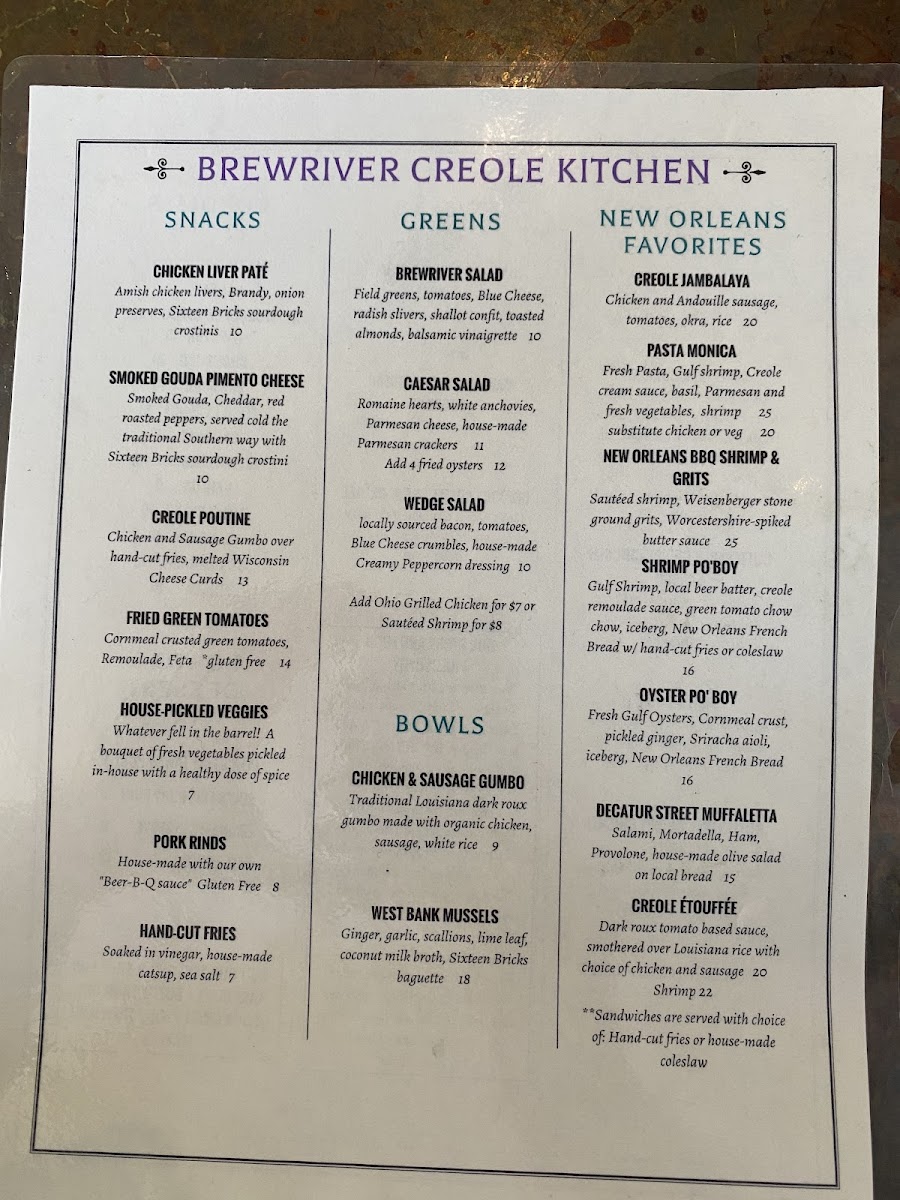 BREWRIVER CREOLE KITCHEN

SNACKS

CHICKEN LIVER PATÉ
Amish chicken livers, Brandy, onion preserves, Sixteen Bricks sourdough crostinis 10

SMOKED GOUDA PIMENTO CHEESE
Smoked Gouda, Cheddar, red roasted peppers, served cold the traditional Southern way with Sixteen Bricks sourdough crostini 10

CREOLE POUTINE
Chicken and Sausage Gumbo over hand-cut fries, melted Wisconsin Cheese Curds 13

FRIED GREEN TOMATOES
Cornmeal crusted green tomatoes, Remoulade, Feta *gluten free 14

HOUSE-PICKLED VEGGIES
Whatever fell in the barrel! A bouquet of fresh vegetables pickled in-house with a healthy dose of spice 7

PORK RINDS
House-made with our own "Beer-B-Q sauce" Gluten Free 8

HAND-CUT FRIES
Soaked in vinegar, house-made catsup, sea salt 7

GREENS

BREWRIVER SALAD
Field greens, tomatoes, Blue Cheese, radish slivers, shallot confit, toasted almonds, balsamic vinaigrette 10

CAESAR SALAD
Romaine hearts, white anchovies, Parmesan cheese, house-made Parmesan crackers 11
Add 4 fried oysters 12

WEDGE SALAD
locally sourced bacon, tomatoes, Blue Cheese crumbles, house-made Creamy Peppercorn dressing 10

Add Ohio Grilled Chicken for $7 or Sautéed Shrimp for $8

BOWLS

CHICKEN & SAUSAGE GUMBO
Traditional Louisiana dark roux gumbo made with organic chicken, sausage, white rice 9

WEST BANK MUSSELS
Ginger, garlic, scallions, lime leaf, coconut milk broth, Sixteen Bricks baguette 18

NEW ORLEANS FAVORITES

CREOLE JAMBALAYA
Chicken and Andouille sausage, tomatoes, okra, rice 20

PASTA MONICA
Fresh Pasta, Gulf shrimp, Creole cream sauce, basil, Parmesan and fresh vegetables, shrimp 25
substitute chicken or veg 20

NEW ORLEANS BBQ SHRIMP & GRITS
Sautéed shrimp, Weisenberger stone ground grits, Worcestershire-spiked butter sauce 25

SHRIMP PO'BOY
Gulf Shrimp, local beer batter, creole remoulade sauce, green tomato chow chow, iceberg, New Orleans French Bread w/ hand-cut fries or coleslaw 16

OYSTER PO' BOY
Fresh Gulf Oysters, Cornmeal crust, pickled ginger, Sriracha aioli, iceberg, New Orleans French Bread 16

DECATUR STREET MUFFALETTA
Salami, Mortadella, Ham, Provolone, house-made olive salad on local bread 15

CREOLE ÉTOUFFÉE
Dark roux tomato based sauce, smothered over Louisiana rice with choice of chicken and sausage 20
Shrimp 22

**Sandwiches are served with choice of: Hand-cut fries or house-made coleslaw